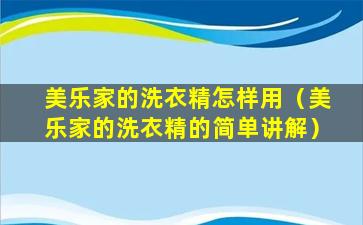 美乐家的洗衣精怎样用（美乐家的洗衣精的简单讲解）